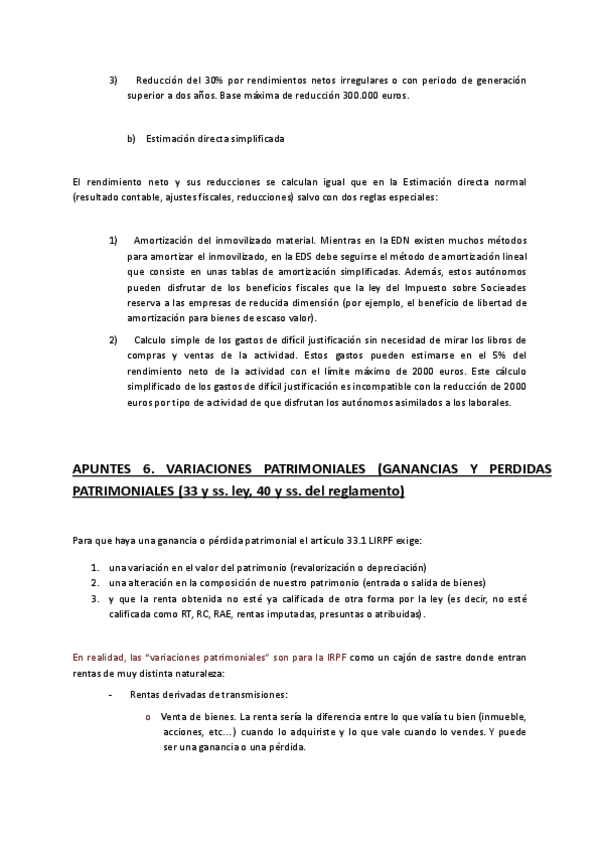 3) Reducción del 30% por rendimientos netos irregulares o con periodo de generación superior a dos años. Base máxima de reducción 300.000 euros.

b) Estimación directa simplificada

El rendimiento neto y sus reducciones se calculan igual que en la Estimación directa normal (resultado contable, ajustes fiscales, reducciones) salvo con dos reglas especiales:

1) Amortización del inmovilizado material. Mientras en la EDN existen muchos métodos para amortizar el inmovilizado, en la EDS debe seguirse el método de amortización lineal que consiste en unas tablas de amortización simplificadas. Además, estos autónomos pueden disfrutar de los beneficios fiscales que la ley del Impuesto sobre Socieades reserva a las empresas de reducida dimensión (por ejemplo, el beneficio de libertad de amortización para bienes de escaso valor).

2) Calculo simple de los gastos de difícil justificación sin necesidad de mirar los libros de compras y ventas de la actividad. Estos gastos pueden estimarse en el 5% del rendimiento neto de la actividad con el límite máximo de 2000 euros. Este cálculo simplificado de los gastos de difícil justificación es incompatible con la reducción de 2000 euros por tipo de actividad de que disfrutan los autónomos asimilados a los laborales.

APUNTES 6. VARIACIONES PATRIMONIALES (GANANCIAS Y PERDIDAS PATRIMONIALES (33 y ss. ley, 40 y ss. del reglamento)

Para que haya una ganancia o pérdida patrimonial el artículo 33.1 LIRPF exige:

1. una variación en el valor del patrimonio (revalorización o depreciación)
2. una alteración en la composición de nuestro patrimonio (entrada o salida de bienes)
3. y que la renta obtenida no esté ya calificada de otra forma por la ley (es decir, no esté calificada como RT, RC, RAE, rentas imputadas, presuntas o atribuidas).

En realidad, las "variaciones patrimoniales" son para la IRPF como un cajón de sastre donde entran rentas de muy distinta naturaleza:

- Rentas derivadas de transmisiones:
o Venta de bienes. La renta sería la diferencia entre lo que valía tu bien (inmueble, acciones, etc...) cuando lo adquiriste y lo que vale cuando lo vendes. Y puede ser una ganancia o una pérdida.